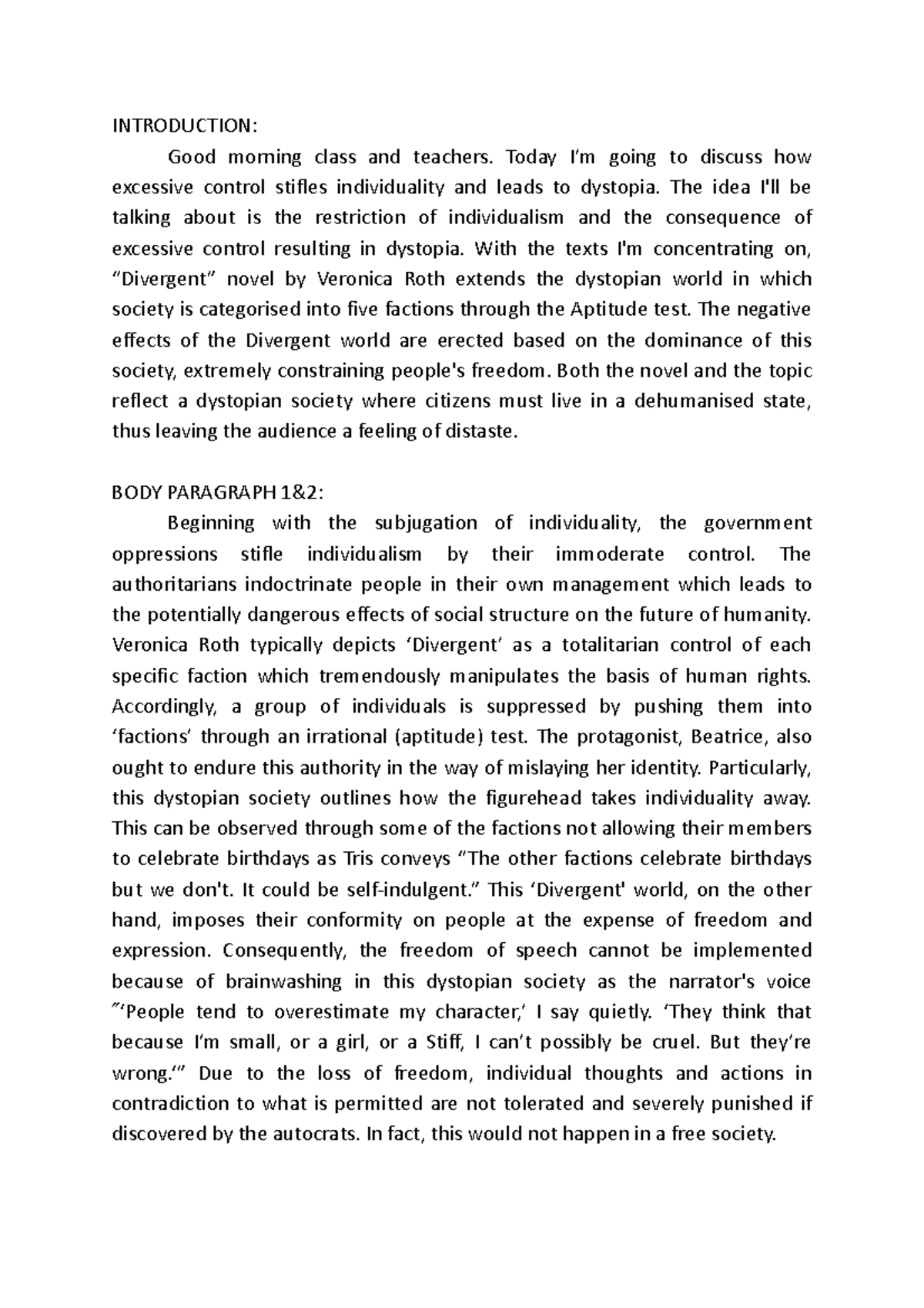 INTRODUCTION:

Good morning class and teachers. Today I'm going to discuss how excessive control stifles individuality and leads to dystopia. The idea I'll be talking about is the restriction of individualism and the consequence of excessive control resulting in dystopia. With the texts I'm concentrating on, "Divergent" novel by Veronica Roth extends the dystopian world in which society is categorised into five factions through the Aptitude test. The negative effects of the Divergent world are erected based on the dominance of this society, extremely constraining people's freedom. Both the novel and the topic reflect a dystopian society where citizens must live in a dehumanised state, thus leaving the audience a feeling of distaste.

BODY PARAGRAPH 1&2:

Beginning with the subjugation of individuality, the government oppressions stifle individualism by their immoderate control. The authoritarians indoctrinate people in their own management which leads to the potentially dangerous effects of social structure on the future of humanity. Veronica Roth typically depicts 'Divergent' as a totalitarian control of each specific faction which tremendously manipulates the basis of human rights. Accordingly, a group of individuals is suppressed by pushing them into 'factions' through an irrational (aptitude) test. The protagonist, Beatrice, also ought to endure this authority in the way of mislaying her identity. Particularly, this dystopian society outlines how the figurehead takes individuality away. This can be observed through some of the factions not allowing their members to celebrate birthdays as Tris conveys "The other factions celebrate birthdays but we don't. It could be self-indulgent." This 'Divergent' world, on the other hand, imposes their conformity on people at the expense of freedom and expression. Consequently, the freedom of speech cannot be implemented because of brainwashing in this dystopian society as the narrator's voice "'People tend to overestimate my character,' I say quietly. 'They think that because I'm small, or a girl, or a Stiff, I can't possibly be cruel. But they're wrong.'" Due to the loss of freedom, individual thoughts and actions in contradiction to what is permitted are not tolerated and severely punished if discovered by the autocrats. In fact, this would not happen in a free society.